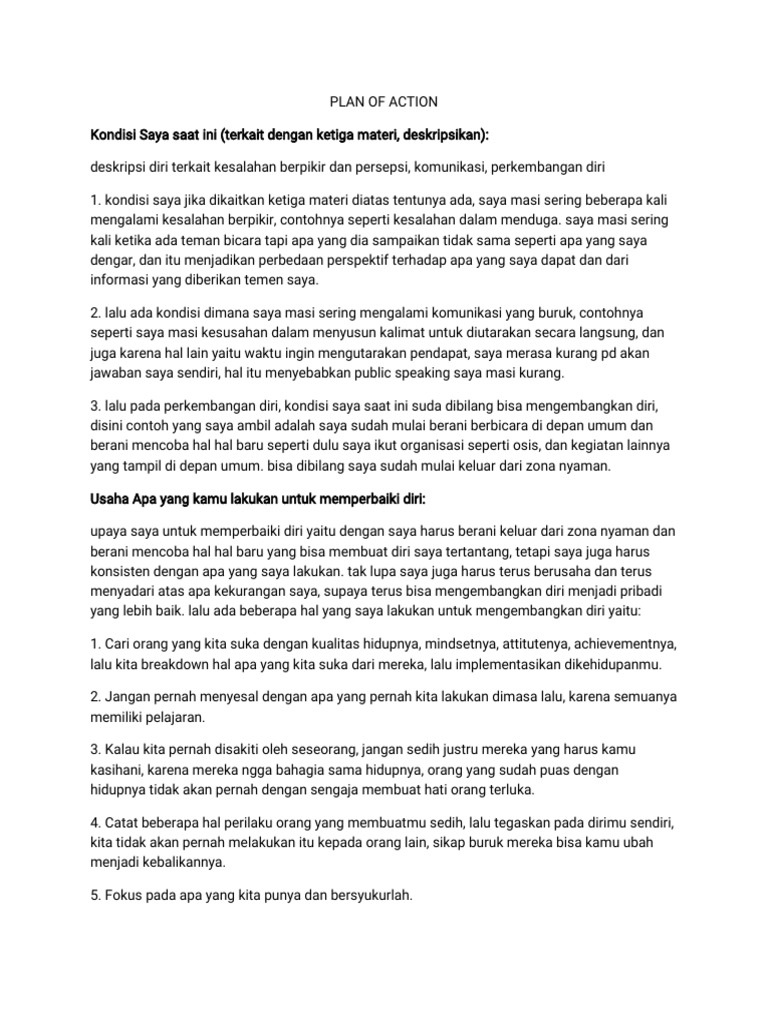 PLAN OF ACTION

Kondisi Saya saat ini (terkait dengan ketiga materi, deskripsikan):

deskripsi diri terkait kesalahan berpikir dan persepsi, komunikasi, perkembangan diri

1. kondisi saya jika dikaitkan ketiga materi diatas tentunya ada, saya masi sering beberapa kali mengalami kesalahan berpikir, contohnya seperti kesalahan dalam menduga. saya masi sering kali ketika ada teman bicara tapi apa yang dia sampaikan tidak sama seperti apa yang saya dengar, dan itu menjadikan perbedaan perspektif terhadap apa yang saya dapat dan dari informasi yang diberikan temen saya.

2. lalu ada kondisi dimana saya masi sering mengalami komunikasi yang buruk, contohnya seperti saya masi kesusahan dalam menyusun kalimat untuk diutarakan secara langsung, dan juga karena hal lain yaitu waktu ingin mengutarakan pendapat, saya merasa kurang pd akan jawaban saya sendiri, hal itu menyebabkan public speaking saya masi kurang.

3. lalu pada perkembangan diri, kondisi saya saat ini suda dibilang bisa mengembangkan diri, disini contoh yang saya ambil adalah saya sudah mulai berani berbicara di depan umum dan berani mencoba hal hal baru seperti dulu saya ikut organisasi seperti osis, dan kegiatan lainnya yang tampil di depan umum. bisa dibilang saya sudah mulai keluar dari zona nyaman.

Usaha Apa yang kamu lakukan untuk memperbaiki diri:

upaya saya untuk memperbaiki diri yaitu dengan saya harus berani keluar dari zona nyaman dan berani mencoba hal hal baru yang bisa membuat diri saya tertantang, tetapi saya juga harus konsisten dengan apa yang saya lakukan. tak lupa saya juga harus terus berusaha dan terus menyadari atas apa kekurangan saya, supaya terus bisa mengembangkan diri menjadi pribadi yang lebih baik. lalu ada beberapa hal yang saya lakukan untuk mengembangkan diri yaitu:

1. Cari orang yang kita suka dengan kualitas hidupnya, mindsetnya, attitutenya, achievementnya, lalu kita breakdown hal apa yang kita suka dari mereka, lalu implementasikan dikehidupanmu.

2. Jangan pernah menyesal dengan apa yang pernah kita lakukan dimasa lalu, karena semuanya memiliki pelajaran.

3. Kalau kita pernah disakiti oleh seseorang, jangan sedih justru mereka yang harus kamu kasihani, karena mereka ngga bahagia sama hidupnya, orang yang sudah puas dengan hidupnya tidak akan pernah dengan sengaja membuat hati orang terluka.

4. Catat beberapa hal perilaku orang yang membuatmu sedih, lalu tegaskan pada dirimu sendiri, kita tidak akan pernah melakukan itu kepada orang lain, sikap buruk mereka bisa kamu ubah menjadi kebalikannya.

5. Fokus pada apa yang kita punya dan bersyukurlah.